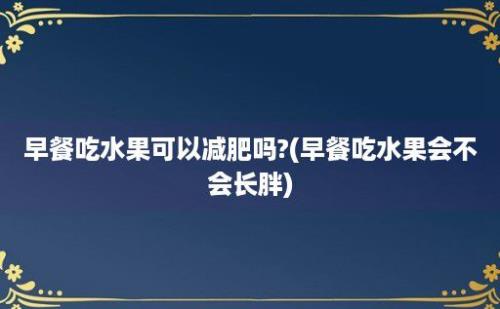 早餐吃水果可以减肥吗?(早餐吃水果会不会长胖)